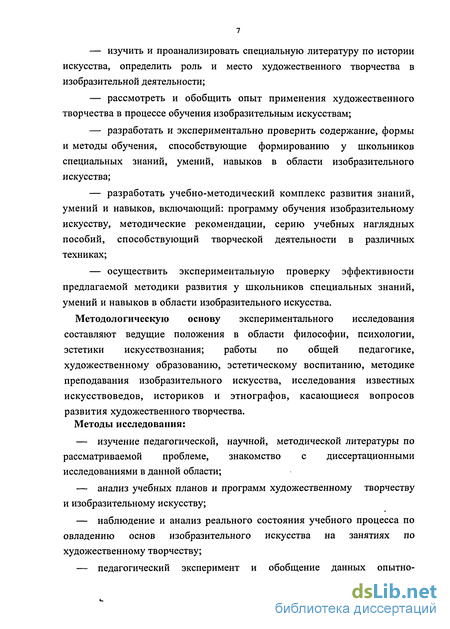 7

— изучить и проанализировать специальную литературу по истории искусства, определить роль и место художественного творчества в изобразительной деятельности;

— рассмотреть и обобщить опыт применения художественного творчества в процессе обучения изобразительным искусствам;

— разработать и экспериментально проверить содержание, формы и методы обучения, способствующие формированию у школьников специальных знаний, умений, навыков в области изобразительного искусства;

— разработать учебно-методический комплекс развития знаний, умений и навыков, включающий: программу обучения изобразительному искусству, методические рекомендации, серию учебных наглядных пособий, способствующий творческой деятельности в различных техниках;

— осуществить экспериментальную проверку эффективности предлагаемой методики развития у школьников специальных знаний, умений и навыков в области изобразительного искусства.

Методологическую основу экспериментального исследования составляют ведущие положения в области философии, психологии, эстетики искусствознания; работы по общей педагогике, художественному образованию, эстетическому воспитанию, методике преподавания изобразительного искусства, исследования известных искусствоведов, историков и этнографов, касающиеся вопросов развития художественного творчества.

Методы исследования:

— изучение педагогической, научной, методической литературы по рассматриваемой проблеме, знакомство с диссертационными исследованиями в данной области;

— анализ учебных планов и программ художественному творчеству и изобразительному искусству;

— наблюдение и анализ реального состояния учебного процесса по овладению основ изобразительного искусства на занятиях по художественному творчеству;

— педагогический эксперимент и обобщение данных опытно-

dsLib.net
библиотека диссертаций